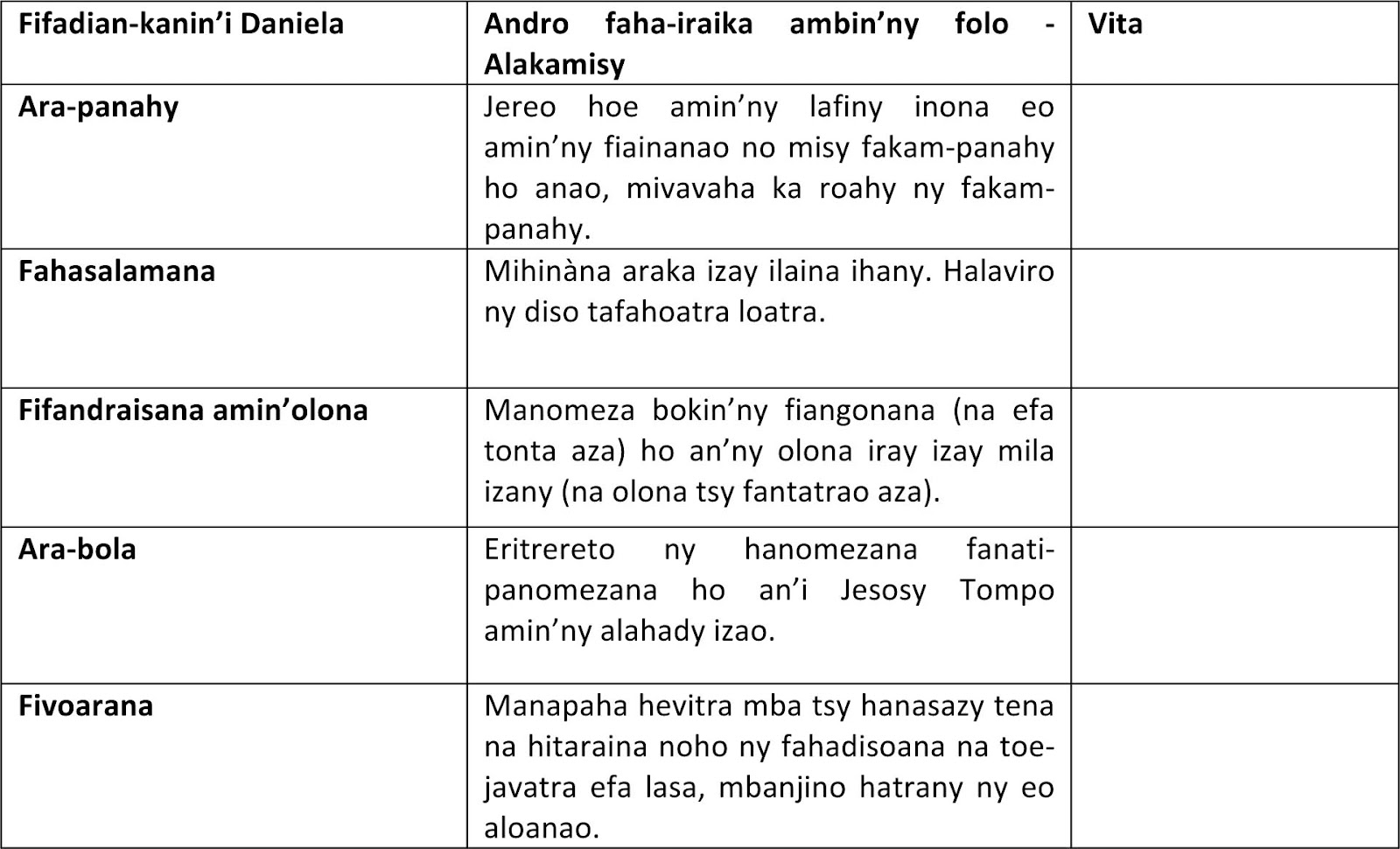 | Fifadian-kanin'i Daniela | Andro faha-iraika ambin'ny folo - Alakamisy | Vita |
|---|---|---|
| Ara-panahy | Jereo hoe amin'ny lafiny inona eo amin'ny fiainanao no misy fakam-panahy ho anao, mivavaha ka roahy ny fakam-panahy. | |
| Fahasalamana | Mihinàna araka izay ilaina ihany. Halaviro ny diso tafahoatra loatra. | |
| Fifandraisana amin'olona | Manomeza bokin'ny fiangonana (na efa tonta aza) ho an'ny olona iray izay mila izany (na olona tsy fantatrao aza). | |
| Ara-bola | Eritrereto ny hanomezana fanati-panomezana ho an'i Jesosy Tompo amin'ny alahady izao. | |
| Fivoarana | Manapaha hevitra mba tsy hanasazy tena na hitaraina noho ny fahadisoana na toe-javatra efa lasa, mbanjino hatrany ny eo aloanao. | |